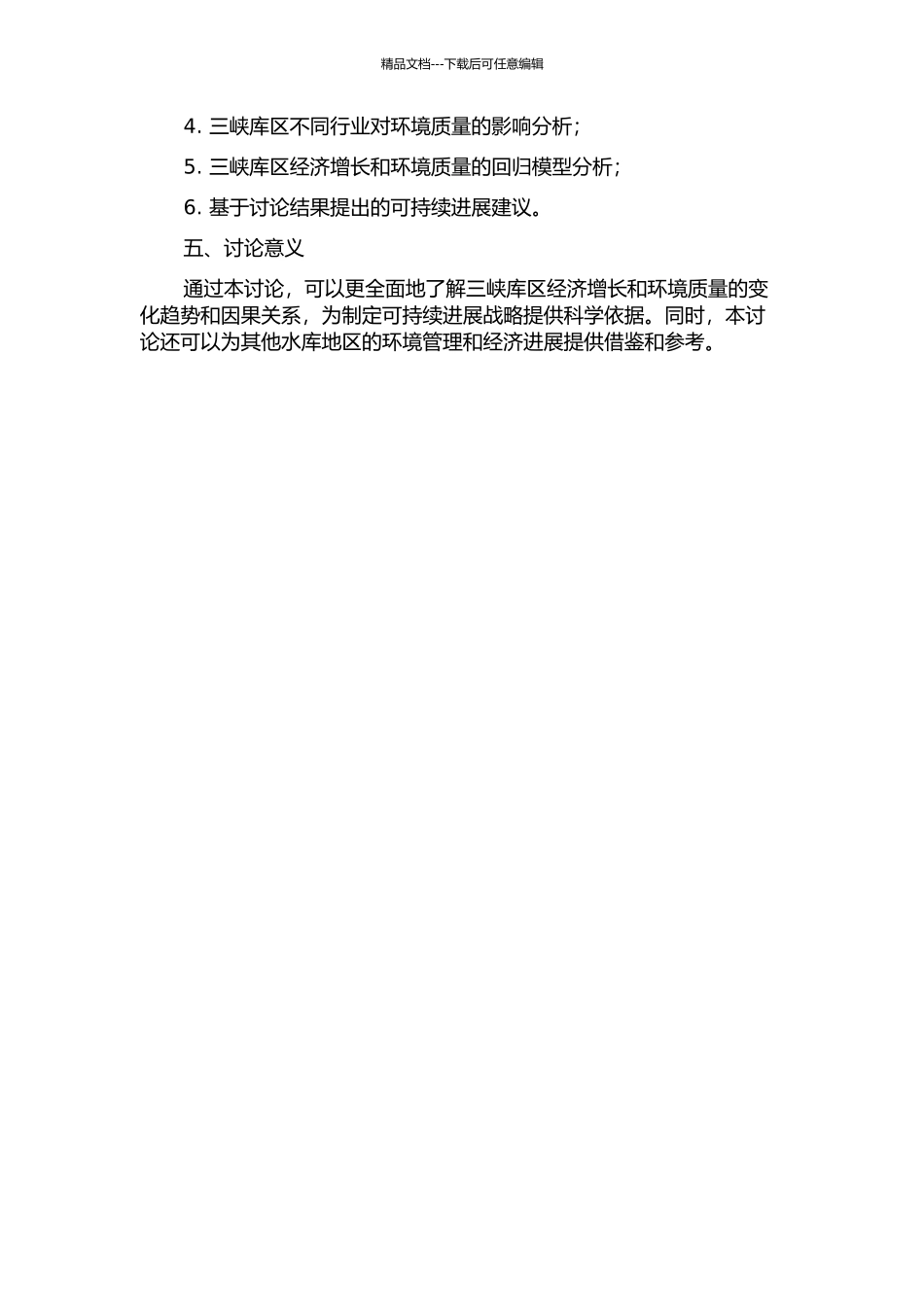 精品文档---下载后可任意编辑

4. 三峡库区不同行业对环境质量的影响分析；

5. 三峡库区经济增长和环境质量的回归模型分析；

6. 基于讨论结果提出的可持续进展建议。

五、讨论意义

通过本讨论，可以更全面地了解三峡库区经济增长和环境质量的变化趋势和因果关系，为制定可持续进展战略提供科学依据。同时，本讨论还可以为其他水库地区的环境管理和经济进展提供借鉴和参考。